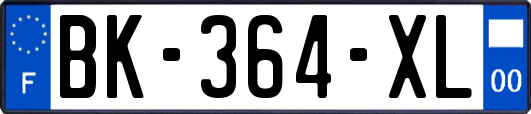 F
BK-364-XL
00